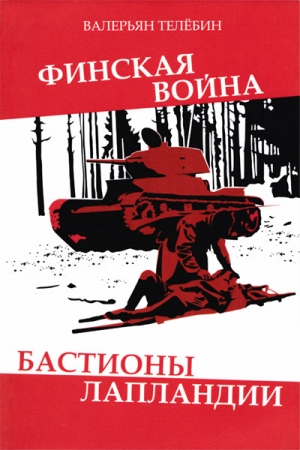 ВАЛЕРЬЯН ТЕЛЁБИН

ФИНСКАЯ ВОЙНА

БАСТИОНЫ ЛАПЛАНДИИ